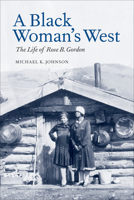 A Black Woman's West

The Life of Rose B. Gordon

MICHAEL K. JOHNSON